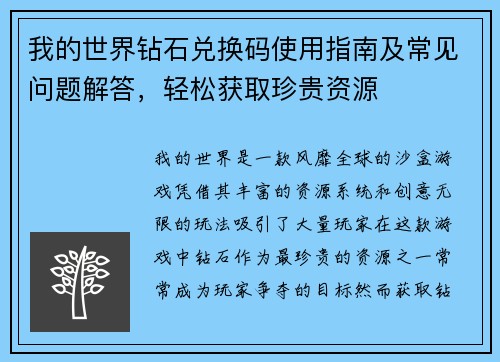 我的世界钻石兑换码使用指南及常见问题解答，轻松获取珍贵资源

我的世界是一款风靡全球的沙盒游戏凭借其丰富的资源系统和创意无限的玩法吸引了大量玩家在这款游戏中钻石作为最珍贵的资源之一常常成为玩家争夺的目标然而获取钻